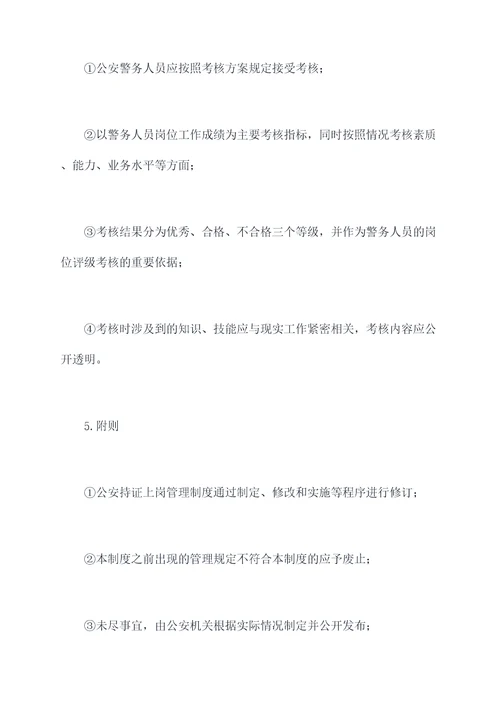 ①公安警务人员应按照考核方案规定接受考核；

②以警务人员岗位工作成绩为主要考核指标，同时按照情况考核素质、能力、业务水平等方面；

③考核结果分为优秀、合格、不合格三个等级，并作为警务人员的岗位评级考核的重要依据；

④考核时涉及到的知识、技能应与现实工作紧密相关，考核内容应公开透明。

5.附则

①公安持证上岗管理制度通过制定、修改和实施等程序进行修订；

②本制度之前出现的管理规定不符合本制度的应予废止；

③未尽事宜，由公安机关根据实际情况制定并公开发布；